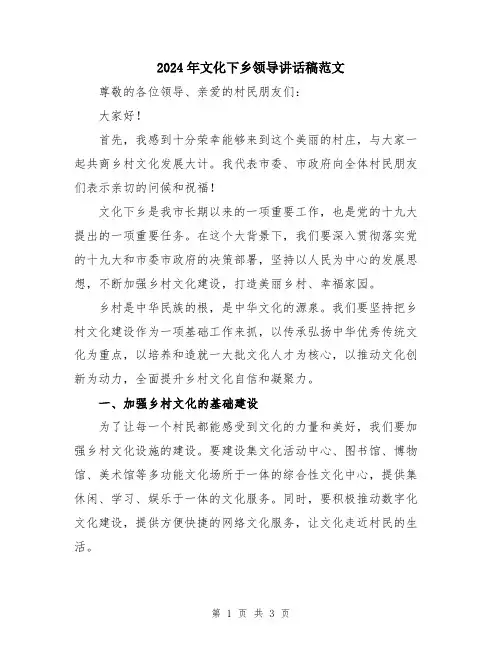 2024年文化下乡领导讲话稿范文

尊敬的各位领导、亲爱的村民朋友们：

大家好！

首先，我感到十分荣幸能够来到这个美丽的村庄，与大家一起共商乡村文化发展大计。我代表市委、市政府向全体村民朋友们表示亲切的问候和祝福！

文化下乡是我市长期以来的一项重要工作，也是党的十九大提出的一项重要任务。在这个大背景下，我们要深入贯彻落实党的十九大和市委市政府的决策部署，坚持以人民为中心的发展思想，不断加强乡村文化建设，打造美丽乡村、幸福家园。

乡村是中华民族的根，是中华文化的源泉。我们要坚持把乡村文化建设作为一项基础工作来抓，以传承弘扬中华优秀传统文化为重点，以培养和造就一大批文化人才为核心，以推动文化创新为动力，全面提升乡村文化自信和凝聚力。

一、加强乡村文化的基础建设

为了让每一个村民都能感受到文化的力量和美好，我们要加强乡村文化设施的建设。要建设集文化活动中心、图书馆、博物馆、美术馆等多功能文化场所于一体的综合性文化中心，提供集休闲、学习、娱乐于一体的文化服务。同时，要积极推动数字化文化建设，提供方便快捷的网络文化服务，让文化走近村民的生活。

第 1 页 共 3 页